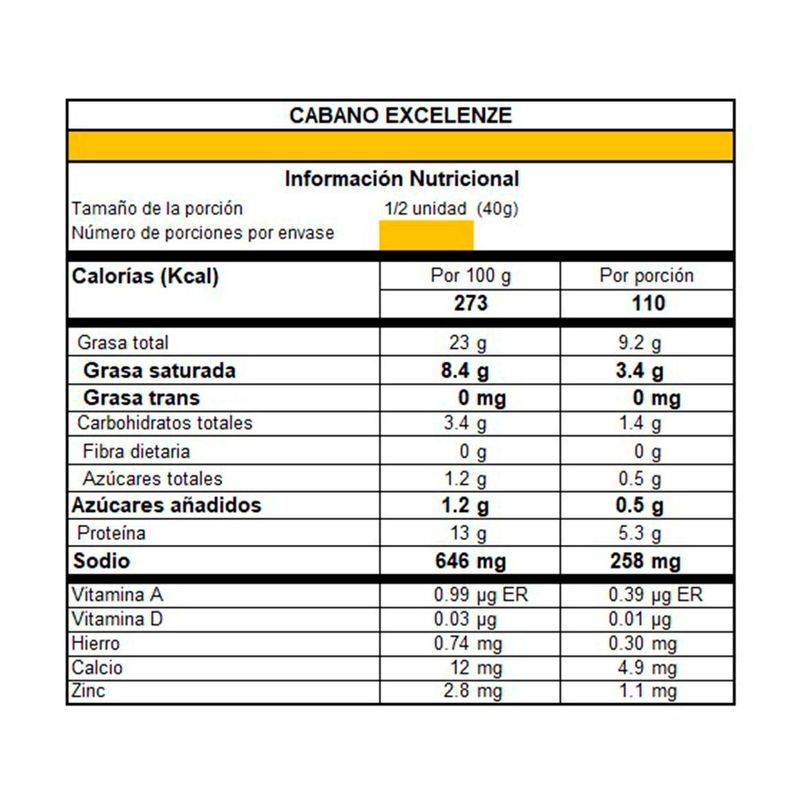 CABANO EXCELENZE

Información Nutricional

Tamaño de la porción 1/2 unidad (40g)
Número de porciones por envase

| Calorías (Kcal) | Por 100 g | Por porción |
|---|---|---|
| | 273 | 110 |
| Grasa total | 23 g | 9.2 g |
| Grasa saturada | 8.4 g | 3.4 g |
| Grasa trans | 0 mg | 0 mg |
| Carbohidratos totales | 3.4 g | 1.4 g |
| Fibra dietaria | 0 g | 0 g |
| Azúcares totales | 1.2 g | 0.5 g |
| Azúcares añadidos | 1.2 g | 0.5 g |
| Proteína | 13 g | 5.3 g |
| Sodio | 646 mg | 258 mg |
| Vitamina A | 0.99 µg ER | 0.39 µg ER |
| Vitamina D | 0.03 µg | 0.01 µg |
| Hierro | 0.74 mg | 0.30 mg |
| Calcio | 12 mg | 4.9 mg |
| Zinc | 2.8 mg | 1.1 mg |